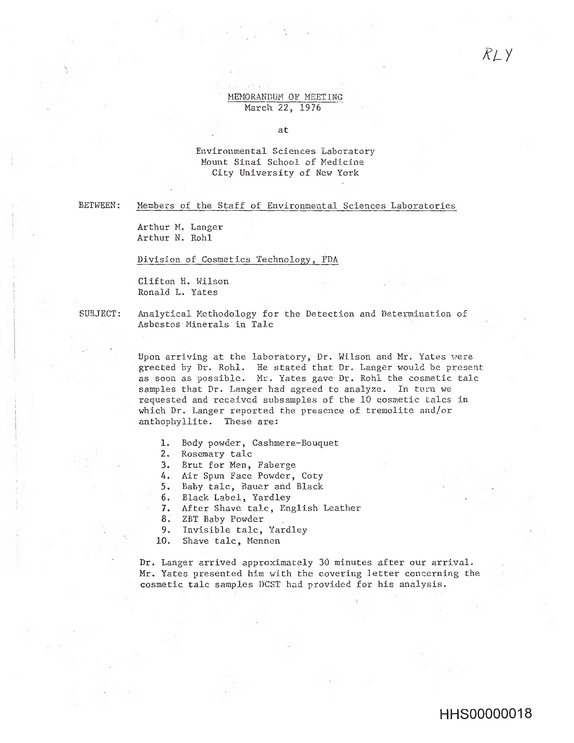 RLY

MEMORANDUM OF MEETING
March 22, 1976

at

Environmental Sciences Laboratory
Mount Sinai School of Medicine
City University of New York

BETWEEN: Members of the Staff of Environmental Sciences Laboratories

Arthur M. Langer
Arthur N. Rohl

Division of Cosmetics Technology, FDA

Clifton H. Wilson
Ronald L. Yates

SUBJECT: Analytical Methodology for the Detection and Determination of Asbestos Minerals in Talc

Upon arriving at the laboratory, Dr. Wilson and Mr. Yates were greeted by Dr. Rohl. He stated that Dr. Langer would be present as soon as possible. Mr. Yates gave Dr. Rohl the cosmetic talc samples that Dr. Langer had agreed to analyze. In turn we requested and received subsamples of the 10 cosmetic talcs in which Dr. Langer reported the presence of tremolite and/or anthophyllite. These are:

1. Body powder, Cashmere-Bouquet
2. Rosemary talc
3. Brut for Men, Faberge
4. Air Spun Face Powder, Coty
5. Baby talc, Bauer and Black
6. Black Label, Yardley
7. After Shave talc, English Leather
8. ZBT Baby Powder
9. Invisible talc, Yardley
10. Shave talc, Mennen

Dr. Langer arrived approximately 30 minutes after our arrival. Mr. Yates presented him with the covering letter concerning the cosmetic talc samples DCST had provided for his analysis.

HHS00000018